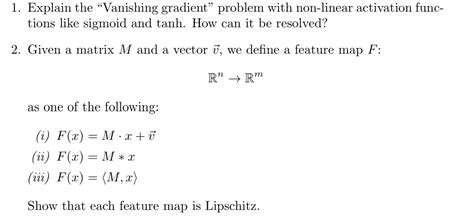 1. Explain the "Vanishing gradient" problem with non-linear activation functions like sigmoid and tanh. How can it be resolved?

2. Given a matrix $M$ and a vector $\vec{v}$, we define a feature map $F$:

$\mathbb{R}^n \to \mathbb{R}^m$

as one of the following:

(i) $F(x) = M \cdot x + \vec{v}$
(ii) $F(x) = M * x$
(iii) $F(x) = \langle M, x \rangle$

Show that each feature map is Lipschitz.